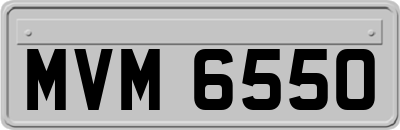 MVM 6550